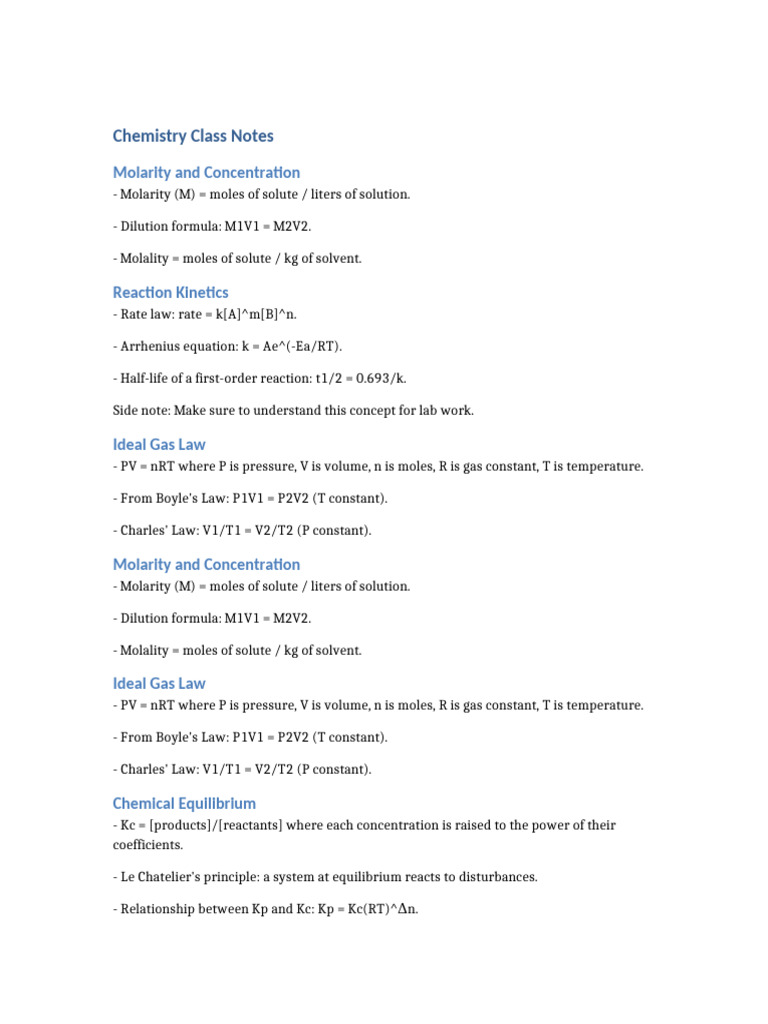 Chemistry Class Notes

Molarity and Concentration

- Molarity (M) = moles of solute / liters of solution.

- Dilution formula: M1V1 = M2V2.

- Molality = moles of solute / kg of solvent.

Reaction Kinetics

- Rate law: rate = k[A]^m[B]^n.

- Arrhenius equation: k = Ae^(-Ea/RT).

- Half-life of a first-order reaction: t1/2 = 0.693/k.

Side note: Make sure to understand this concept for lab work.

Ideal Gas Law

- PV = nRT where P is pressure, V is volume, n is moles, R is gas constant, T is temperature.

- From Boyle's Law: P1V1 = P2V2 (T constant).

- Charles' Law: V1/T1 = V2/T2 (P constant).

Molarity and Concentration

- Molarity (M) = moles of solute / liters of solution.

- Dilution formula: M1V1 = M2V2.

- Molality = moles of solute / kg of solvent.

Ideal Gas Law

- PV = nRT where P is pressure, V is volume, n is moles, R is gas constant, T is temperature.

- From Boyle's Law: P1V1 = P2V2 (T constant).

- Charles' Law: V1/T1 = V2/T2 (P constant).

Chemical Equilibrium

- Kc = [products]/[reactants] where each concentration is raised to the power of their coefficients.

- Le Chatelier's principle: a system at equilibrium reacts to disturbances.

- Relationship between Kp and Kc: Kp = Kc(RT)^Δn.